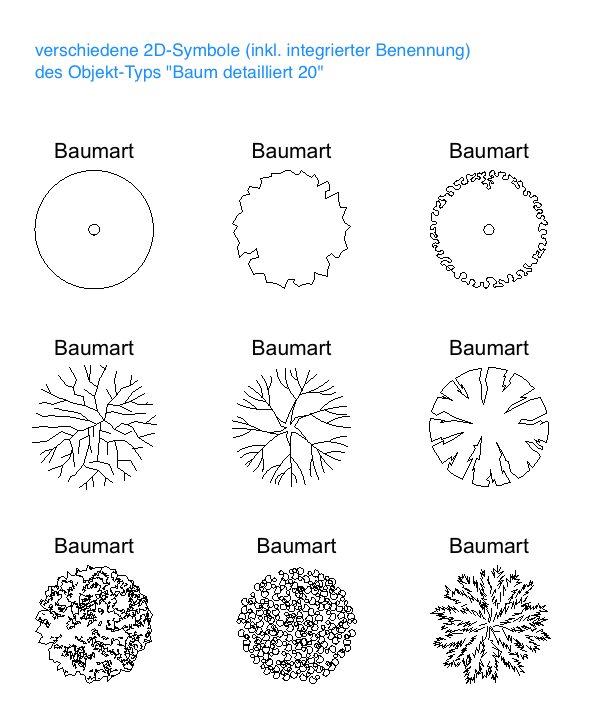 verschiedene 2D-Symbole (inkl. integrierter Benennung)
des Objekt-Typs "Baum detailliert 20"

Baumart

Baumart

Baumart

Baumart

Baumart

Baumart

Baumart

Baumart

Baumart